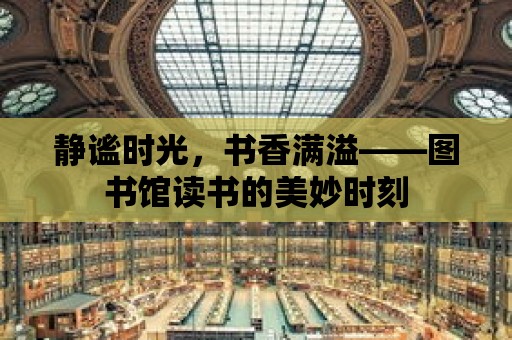 静谧时光，书香满溢——图书馆读书的美妙时刻